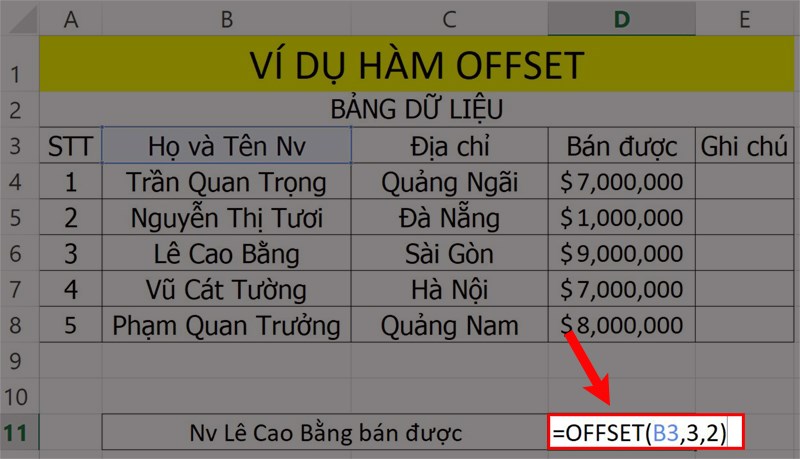 |  | A | B | C | D | E |
|---|---|---|---|---|---|
| 1 | VÍ DỤ HÀM OFFSET | | | | |
| 2 | BẢNG DỮ LIỆU | | | | |
| 3 | STT | Họ và Tên Nv | Địa chỉ | Bán được | Ghi chú |
| 4 | 1 | Trần Quan Trọng | Quảng Ngãi | $7,000,000 | |
| 5 | 2 | Nguyễn Thị Tươi | Đà Nẵng | $1,000,000 | |
| 6 | 3 | Lê Cao Bằng | Sài Gòn | $9,000,000 | |
| 7 | 4 | Vũ Cát Tường | Hà Nội | $7,000,000 | |
| 8 | 5 | Phạm Quan Trưởng | Quảng Nam | $8,000,000 | |
| 9 | | | | | |
| 10 | | | | | |
| 11 | | Nv Lê Cao Bằng bán được | | =OFFSET(B3,3,2) | |